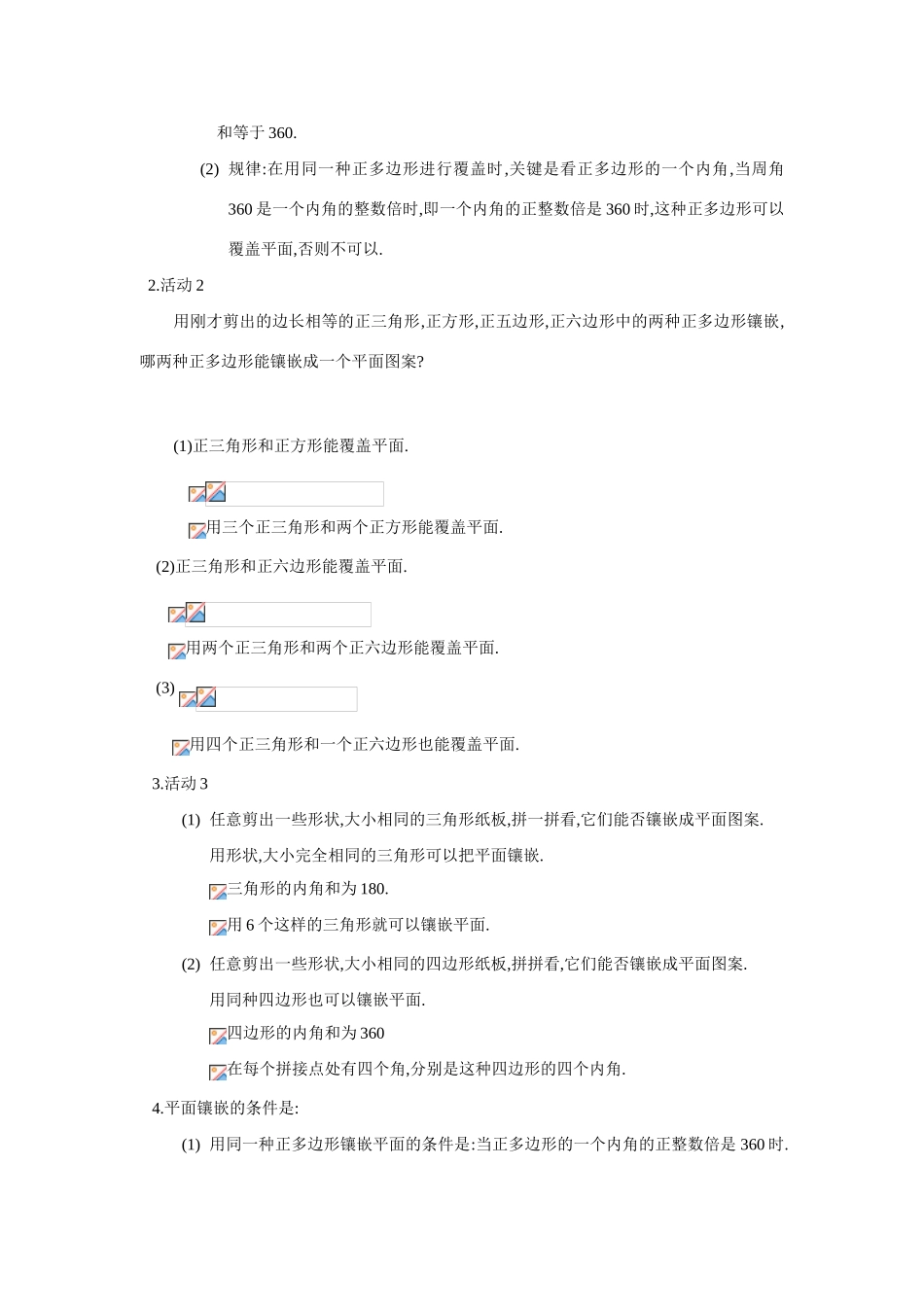 和等于 360.

(2) 规律:在用同一种正多边形进行覆盖时,关键是看正多边形的一个内角,当周角 360 是一个内角的整数倍时,即一个内角的正整数倍是 360 时,这种正多边形可以覆盖平面,否则不可以.

2.活动 2

用刚才剪出的边长相等的正三角形,正方形,正五边形,正六边形中的两种正多边形镶嵌,哪两种正多边形能镶嵌成一个平面图案?

(1)正三角形和正方形能覆盖平面.

用三个正三角形和两个正方形能覆盖平面.

(2)正三角形和正六边形能覆盖平面.

用两个正三角形和两个正六边形能覆盖平面.

(3)

用四个正三角形和一个正六边形也能覆盖平面.

3.活动 3

(1) 任意剪出一些形状,大小相同的三角形纸板,拼一拼看,它们能否镶嵌成平面图案.

用形状,大小完全相同的三角形可以把平面镶嵌.

三角形的内角和为 180.

用 6 个这样的三角形就可以镶嵌平面.

(2) 任意剪出一些形状,大小相同的四边形纸板,拼拼看,它们能否镶嵌成平面图案.

用同种四边形也可以镶嵌平面.

四边形的内角和为 360

在每个拼接点处有四个角,分别是这种四边形的四个内角.

4.平面镶嵌的条件是:

(1) 用同一种正多边形镶嵌平面的条件是:当正多边形的一个内角的正整数倍是 360 时.